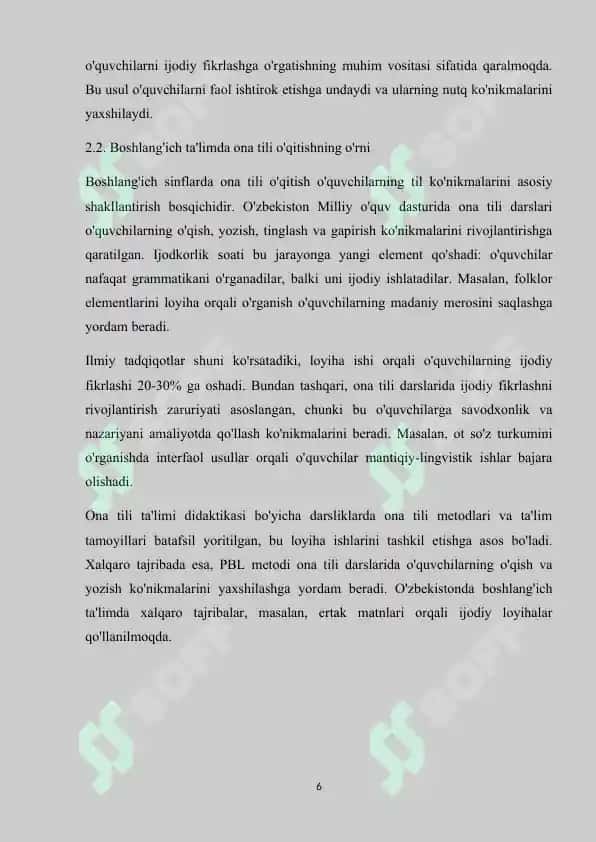 o'quvchilarni ijodiy fikrlashga o'rgatishning muhim vositasi sifatida qaralmoqda. Bu usul o'quvchilarni faol ishtirok etishga undaydi va ularning nutq ko'nikmalarini yaxshilaydi.

2.2. Boshlang'ich ta'limda ona tili o'qitishning o'rni

Boshlang'ich sinflarda ona tili o'qitish o'quvchilarning til ko'nikmalarini asosiy shakllantirish bosqichidir. O'zbekiston Milliy o'quv dasturida ona tili darslari o'quvchilarning o'qish, yozish, tinglash va gapirish ko'nikmalarini rivojlantirishga qaratilgan. Ijodkorlik soati bu jarayonga yangi element qo'shadi: o'quvchilar nafaqat grammatikani o'rganadilar, balki uni ijodiy ishlatadilar. Masalan, folklor elementlarini loyiha orqali o'rganish o'quvchilarning madaniy merosini saqlashga yordam beradi.

Ilmiy tadqiqotlar shuni ko'rsatadiki, loyiha ishi orqali o'quvchilarning ijodiy fikrlashi 20-30% ga oshadi. Bundan tashqari, ona tili darslarida ijodiy fikrlashni rivojlantirish zaruriyati asoslangan, chunki bu o'quvchilarga savodxonlik va nazariyani amaliyotda qo'llash ko'nikmalarini beradi. Masalan, ot so'z turkumini o'rganishda interfaol usullar orqali o'quvchilar mantiqiy-lingvistik ishlar bajara olishadi.

Ona tili ta'limi didaktikasi bo'yicha darsliklarda ona tili metodlari va ta'lim tamoyillari batafsil yoritilgan, bu loyiha ishlarini tashkil etishga asos bo'ladi. Xalqaro tajribada esa, PBL metodi ona tili darslarida o'quvchilarning o'qish va yozish ko'nikmalarini yaxshilashga yordam beradi. O'zbekistonda boshlang'ich ta'limda xalqaro tajribalar, masalan, ertak matnlari orqali ijodiy loyihalar qo'llanilmoqda.

6